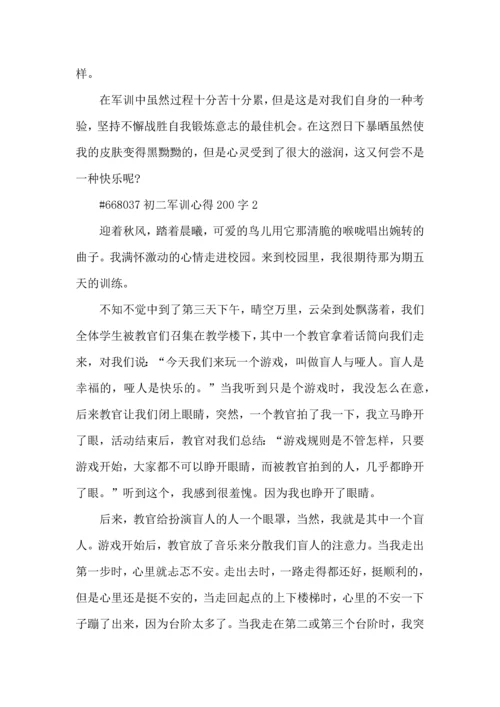 样。

在军训中虽然过程十分苦十分累，但是这是对我们自身的一种考验，坚持不懈战胜自我锻炼意志的最佳机会。在这烈日下暴晒虽然使我的皮肤变得黑黝黝的，但是心灵受到了很大的滋润，这又何尝不是一种快乐呢?

#668037 初二军训心得 200 字 2

迎着秋风，踏着晨曦，可爱的鸟儿用它那清脆的喉咙唱出婉转的曲子。我满怀激动的心情走进校园。来到校园里，我很期待那为期五天的训练。

不知不觉中到了第三天下午，晴空万里，云朵到处飘荡着，我们全体学生被教官们召集在教学楼下，其中一个教官拿着话筒向我们走来，对我们说：“今天我们来玩一个游戏，叫做盲人与哑人。盲人是幸福的，哑人是快乐的。”当我听到只是个游戏时，我没怎么在意，后来教官让我们闭上眼睛，突然，一个教官拍了我一下，我立马睁开了眼，活动结束后，教官对我们总结：“游戏规则是不管怎样，只要游戏开始，大家都不可以睁开眼睛，而被教官拍到的人，几乎都睁开了眼。”听到这个，我感到很羞愧。因为我也睁开了眼睛。

后来，教官给扮演盲人的人一个眼罩，当然，我就是其中一个盲人。游戏开始后，教官放了音乐来分散我们盲人的注意力。当我走出第一步时，心里就忐忑不安。走出去时，一路走得都还好，挺顺利的，但是心里还是挺不安的，当走回起点的上下楼梯时，心里的不安一下子蹦了出来，因为台阶太多了。当我走在第二或第三个台阶时，我突